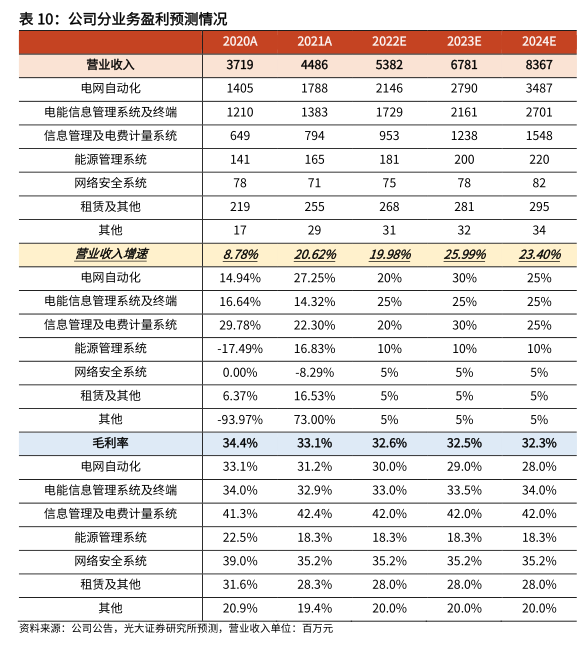 表 10：公司分业务盈利预测情况

| | 2020A | 2021A | 2022E | 2023E | 2024E |
|---|---|---|---|---|---|
| 营业收入 | 3719 | 4486 | 5382 | 6781 | 8367 |
| 电网自动化 | 1405 | 1788 | 2146 | 2790 | 3487 |
| 电能信息管理系统及终端 | 1210 | 1383 | 1729 | 2161 | 2701 |
| 信息管理及电费计量系统 | 649 | 794 | 953 | 1238 | 1548 |
| 能源管理系统 | 141 | 165 | 181 | 200 | 220 |
| 网络安全系统 | 78 | 71 | 75 | 78 | 82 |
| 租赁及其他 | 219 | 255 | 268 | 281 | 295 |
| 其他 | 17 | 29 | 31 | 32 | 34 |
| 营业收入增速 | 8.78% | 20.62% | 19.98% | 25.99% | 23.40% |
| 电网自动化 | 14.94% | 27.25% | 20% | 30% | 25% |
| 电能信息管理系统及终端 | 16.64% | 14.32% | 25% | 25% | 25% |
| 信息管理及电费计量系统 | 29.78% | 22.30% | 20% | 30% | 25% |
| 能源管理系统 | -17.49% | 16.83% | 10% | 10% | 10% |
| 网络安全系统 | 0.00% | -8.29% | 5% | 5% | 5% |
| 租赁及其他 | 6.37% | 16.53% | 5% | 5% | 5% |
| 其他 | -93.97% | 73.00% | 5% | 5% | 5% |
| 毛利率 | 34.4% | 33.1% | 32.6% | 32.5% | 32.3% |
| 电网自动化 | 33.1% | 31.2% | 30.0% | 29.0% | 28.0% |
| 电能信息管理系统及终端 | 34.0% | 32.9% | 33.0% | 33.5% | 34.0% |
| 信息管理及电费计量系统 | 41.3% | 42.4% | 42.0% | 42.0% | 42.0% |
| 能源管理系统 | 22.5% | 18.3% | 18.3% | 18.3% | 18.3% |
| 网络安全系统 | 39.0% | 35.2% | 35.2% | 35.2% | 35.2% |
| 租赁及其他 | 31.6% | 28.3% | 28.0% | 28.0% | 28.0% |
| 其他 | 20.9% | 19.4% | 20.0% | 20.0% | 20.0% |

资料来源：公司公告，光大证券研究所预测，营业收入单位：百万元